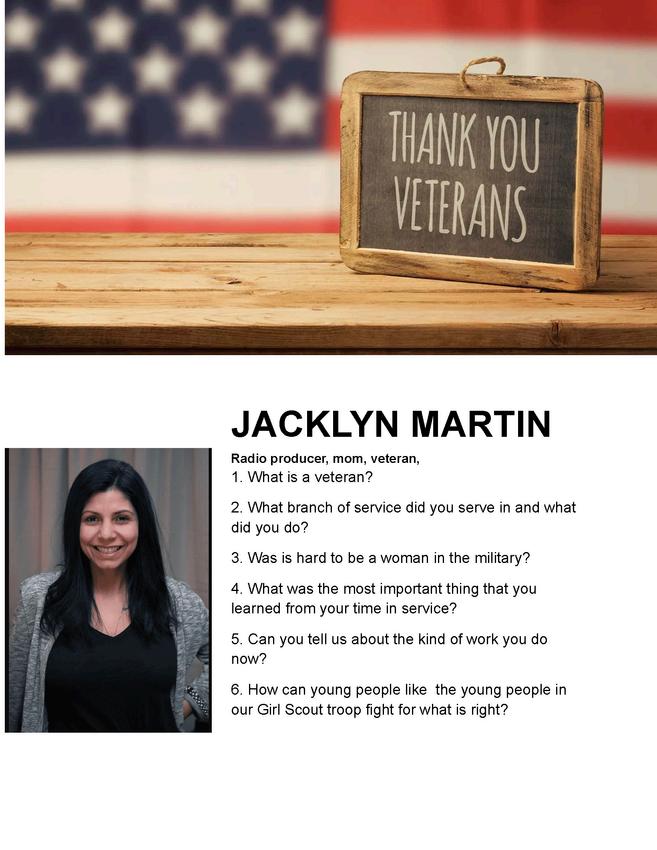 THANK YOU VETERANS

JACKLYN MARTIN

Radio producer, mom, veteran,

1. What is a veteran?

2. What branch of service did you serve in and what did you do?

3. Was is hard to be a woman in the military?

4. What was the most important thing that you learned from your time in service?

5. Can you tell us about the kind of work you do now?

6. How can young people like the young people in our Girl Scout troop fight for what is right?